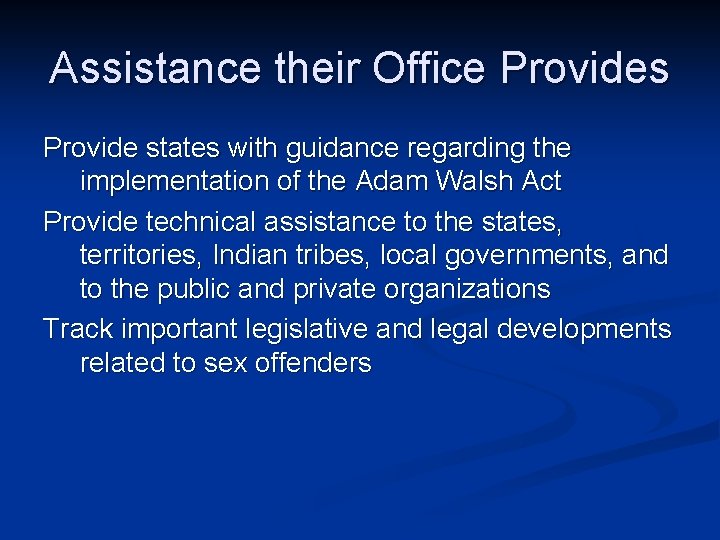 Assistance their Office Provides

Provide states with guidance regarding the implementation of the Adam Walsh Act

Provide technical assistance to the states, territories, Indian tribes, local governments, and to the public and private organizations

Track important legislative and legal developments related to sex offenders